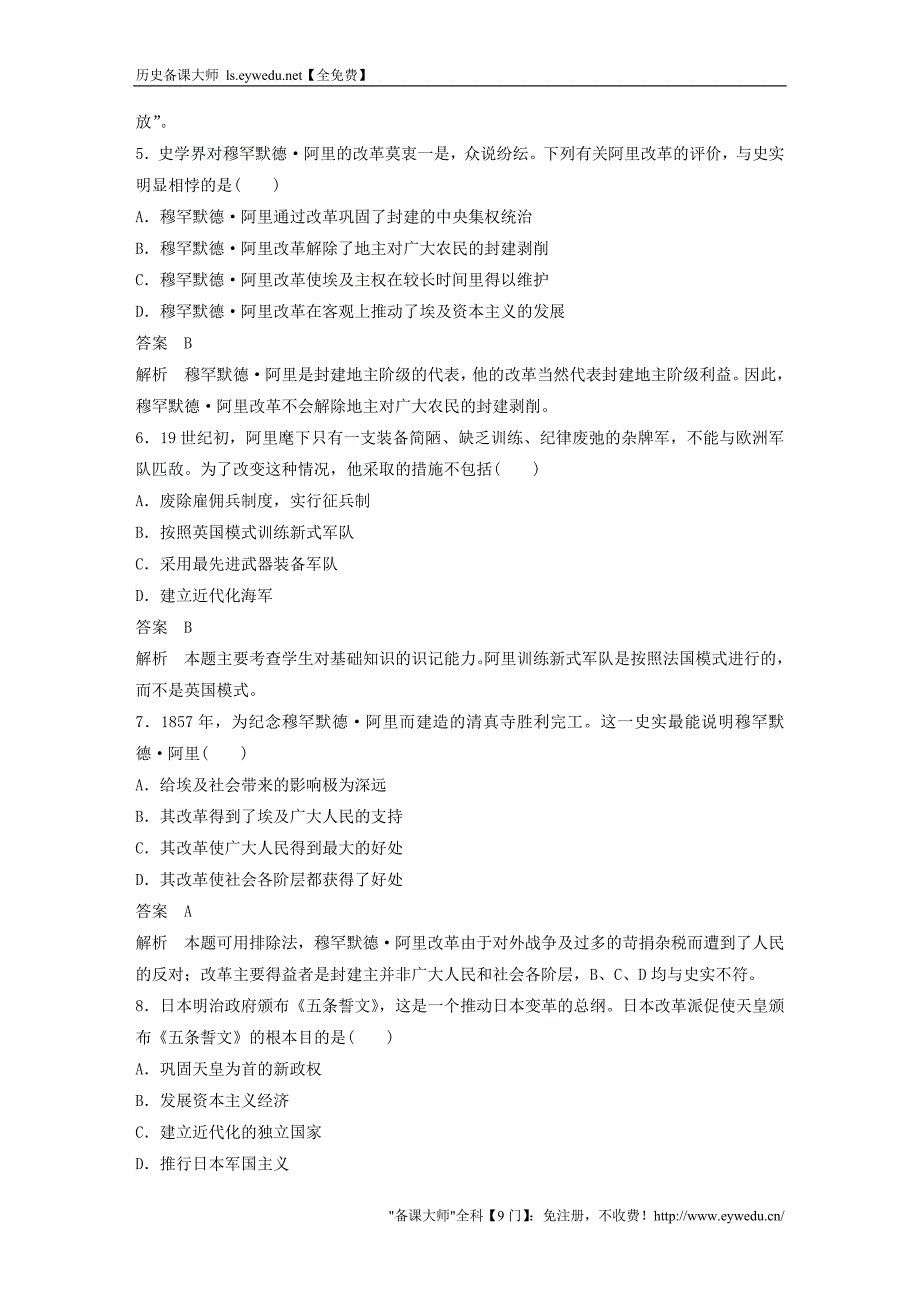 历史备课大师 ls.eywedu.net【全免费】

放”。

5．史学界对穆罕默德·阿里的改革莫衷一是，众说纷纭。下列有关阿里改革的评价，与史实明显相悖的是(　　)

A．穆罕默德·阿里通过改革巩固了封建的中央集权统治

B．穆罕默德·阿里改革解除了地主对广大农民的封建剥削

C．穆罕默德·阿里改革使埃及主权在较长时间里得以维护

D．穆罕默德·阿里改革在客观上推动了埃及资本主义的发展

答案　B

解析　穆罕默德·阿里是封建地主阶级的代表，他的改革当然代表封建地主阶级利益。因此，穆罕默德·阿里改革不会解除地主对广大农民的封建剥削。

6．19世纪初，阿里麾下只有一支装备简陋、缺乏训练、纪律废弛的杂牌军，不能与欧洲军队匹敌。为了改变这种情况，他采取的措施不包括(　　)

A．废除雇佣兵制度，实行征兵制

B．按照英国模式训练新式军队

C．采用最先进武器装备军队

D．建立近代化海军

答案　B

解析　本题主要考查学生对基础知识的识记能力。阿里训练新式军队是按照法国模式进行的，而不是英国模式。

7．1857年，为纪念穆罕默德·阿里而建造的清真寺胜利完工。这一史实最能说明穆罕默德·阿里(　　)

A．给埃及社会带来的影响极为深远

B．其改革得到了埃及广大人民的支持

C．其改革使广大人民得到最大的好处

D．其改革使社会各阶层都获得了好处

答案　A

解析　本题可用排除法，穆罕默德·阿里改革由于对外战争及过多的苛捐杂税而遭到了人民的反对；改革主要得益者是封建主并非广大人民和社会各阶层，B、C、D均与史实不符。

8．日本明治政府颁布《五条誓文》，这是一个推动日本变革的总纲。日本改革派促使天皇颁布《五条誓文》的根本目的是(　　)

A．巩固天皇为首的新政权

B．发展资本主义经济

C．建立近代化的独立国家

D．推行日本军国主义

"备课大师"全科【9门】：免注册，不收费！http://www.eywedu.cn/